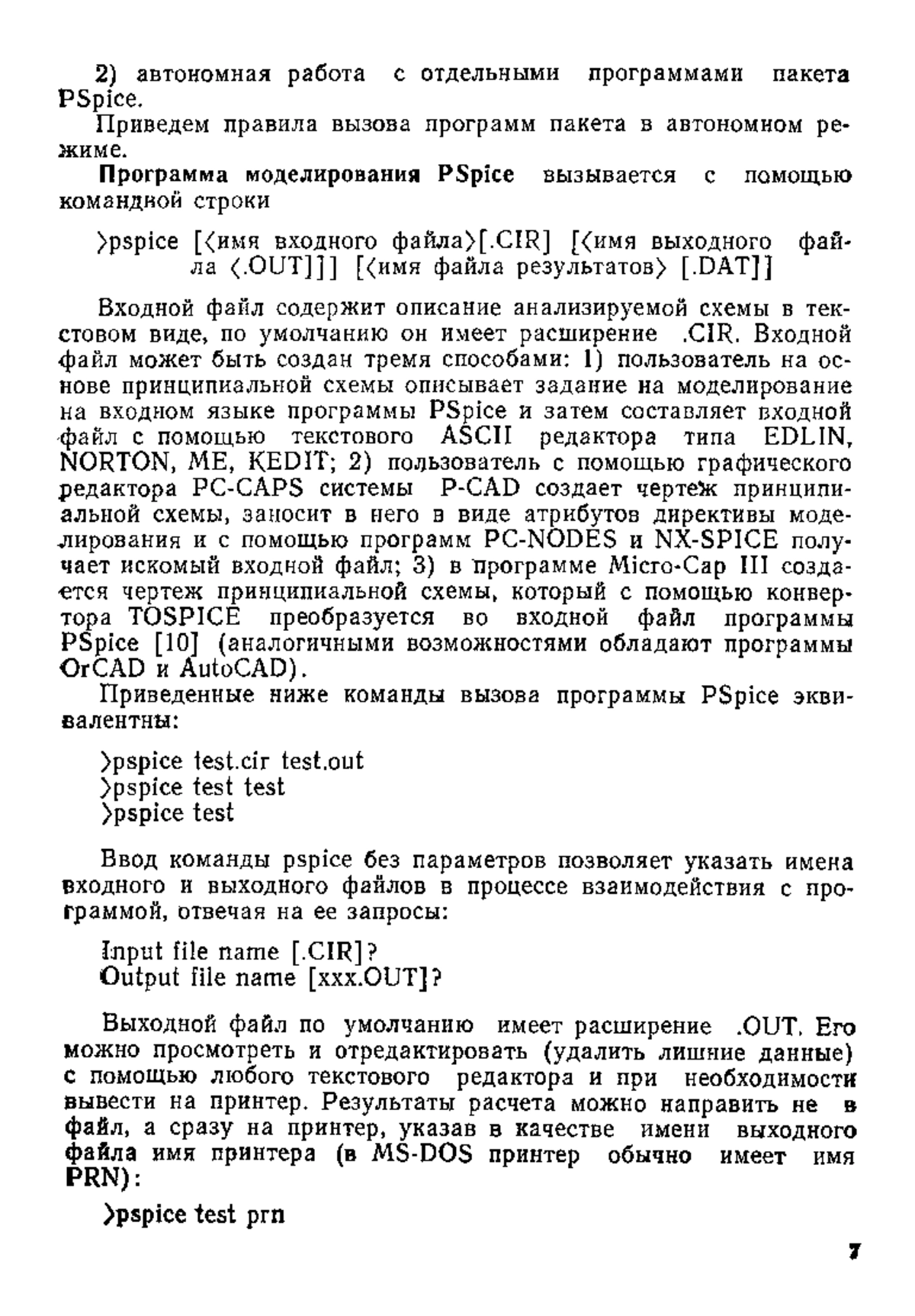 2) автономная работа с отдельными программами пакета PSpice.

Приведем правила вызова программ пакета в автономном режиме.

Программа моделирования PSpice вызывается с помощью командной строки

>pspice [<имя входного файла>[.CIR] [<имя выходного файла <.OUT]]] [<имя файла результатов> [.DAT]]

Входной файл содержит описание анализируемой схемы в текстовом виде, по умолчанию он имеет расширение .CIR. Входной файл может быть создан тремя способами: 1) пользователь на основе принципиальной схемы описывает задание на моделирование на входном языке программы PSpice и затем составляет входной файл с помощью текстового ASCII редактора типа EDLIN, NORTON, ME, KEDIT; 2) пользователь с помощью графического редактора PC-CAPS системы P-CAD создает чертеж принципиальной схемы, заносит в него в виде атрибутов директивы моделирования и с помощью программ PC-NODES и NX-SPICE получает искомый входной файл; 3) в программе Micro-Cap III создается чертеж принципиальной схемы, который с помощью конвертора TOSPICE преобразуется во входной файл программы PSpice [10] (аналогичными возможностями обладают программы OrCAD и AutoCAD).

Приведенные ниже команды вызова программы PSpice эквивалентны:

>pspice test.cir test.out
>pspice test test
>pspice test

Ввод команды pspice без параметров позволяет указать имена входного и выходного файлов в процессе взаимодействия с программой, отвечая на ее запросы:

Input file name [.CIR]?
Output file name [xxx.OUT]?

Выходной файл по умолчанию имеет расширение .OUT. Его можно просмотреть и отредактировать (удалить лишние данные) с помощью любого текстового редактора и при необходимости вывести на принтер. Результаты расчета можно направить не в файл, а сразу на принтер, указав в качестве имени выходного файла имя принтера (в MS-DOS принтер обычно имеет имя PRN):

>pspice test prn

7